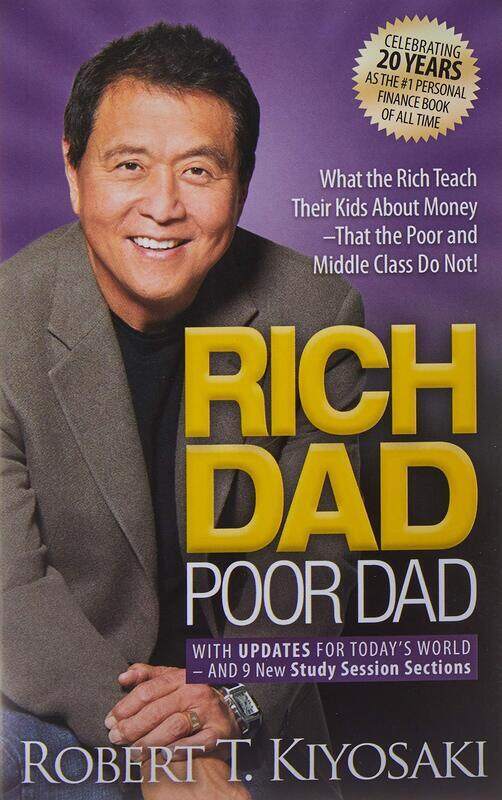 CELEBRATING
20 YEARS
AS THE #1 PERSONAL FINANCE BOOK OF ALL TIME

What the Rich Teach Their Kids About Money –That the Poor and Middle Class Do Not!

RICH DAD
POOR DAD

WITH UPDATES FOR TODAY'S WORLD – AND 9 New Study Session Sections

ROBERT T. KIYOSAKI